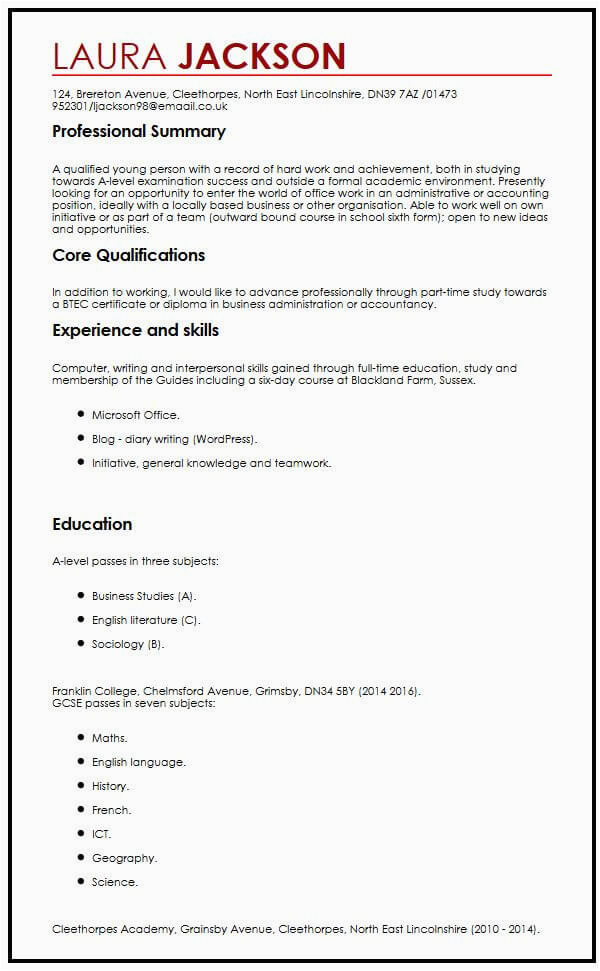 LAURA JACKSON

124, Brereton Avenue, Cleethorpes, North East Lincolnshire, DN39 7AZ /01473 952301/ljackson98@email.co.uk

Professional Summary

A qualified young person with a record of hard work and achievement, both in studying towards A-level examination success and outside a formal academic environment. Presently looking for an opportunity to enter the world of office work in an administrative or accounting position, ideally with a locally based business or other organisation. Able to work well on own initiative or as part of a team (outward bound course in school sixth form); open to new ideas and opportunities.

Core Qualifications

In addition to working, I would like to advance professionally through part-time study towards a BTEC certificate or diploma in business administration or accountancy.

Experience and skills

Computer, writing and interpersonal skills gained through full-time education, study and membership of the Guides including a six-day course at Blackland Farm, Sussex.

- Microsoft Office.
- Blog - diary writing (WordPress).
- Initiative, general knowledge and teamwork.

Education

A-level passes in three subjects:

- Business Studies (A).
- English literature (C).
- Sociology (B).

Franklin College, Chelmsford Avenue, Grimsby, DN34 5BY (2014 2016).
GCSE passes in seven subjects:

- Maths.
- English language.
- History.
- French.
- ICT.
- Geography.
- Science.

Cleethorpes Academy, Grainsby Avenue, Cleethorpes, North East Lincolnshire (2010 - 2014).